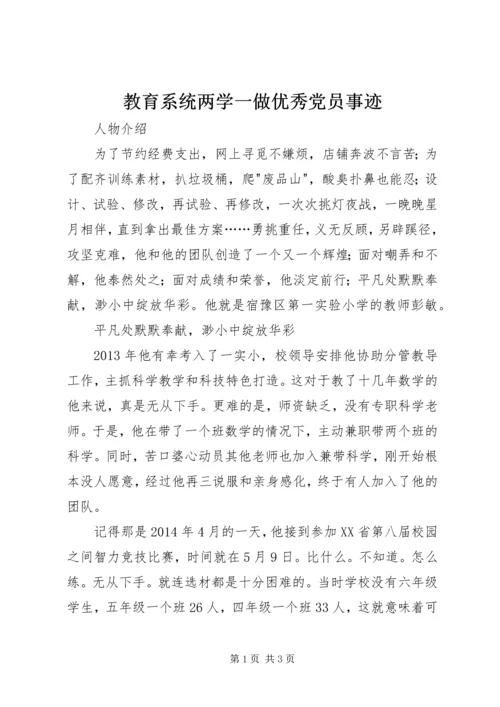 教育系统两学一做优秀党员事迹

人物介绍

为了节约经费支出，网上寻觅不嫌烦，店铺奔波不言苦；为了配齐训练素材，扒垃圾桶，爬"废品山"，酸臭扑鼻也能忍；设计、试验、修改，再试验、再修改，一次次挑灯夜战，一晚晚星月相伴，直到拿出最佳方案……勇挑重任，义无反顾，另辟蹊径，攻坚克难，他和他的团队创造了一个又一个辉煌；面对嘲弄和不解，他泰然处之；面对成绩和荣誉，他淡定前行；平凡处默默奉献，渺小中绽放华彩。他就是宿豫区第一实验小学的教师彭敏。

平凡处默默奉献，渺小中绽放华彩

2013年他有幸考入了一实小，校领导安排他协助分管教导工作，主抓科学教学和科技特色打造。这对于教了十几年数学的他来说，真是无从下手。更难的是，师资缺乏，没有专职科学老师。于是，他在带了一个班数学的情况下，主动兼职带两个班的科学。同时，苦口婆心动员其他老师也加入兼带科学，刚开始根本没人愿意，经过他再三说服和亲身感化，终于有人加入了他的团队。

记得那是2014年4月的一天，他接到参加XX省第八届校园之间智力竞技比赛，时间就在5月9日。比什么。不知道。怎么练。无从下手。就连选材都是十分困难的。当时学校没有六年级学生，五年级一个班26人，四年级一个班33人，这就意味着可

第1页 共3页